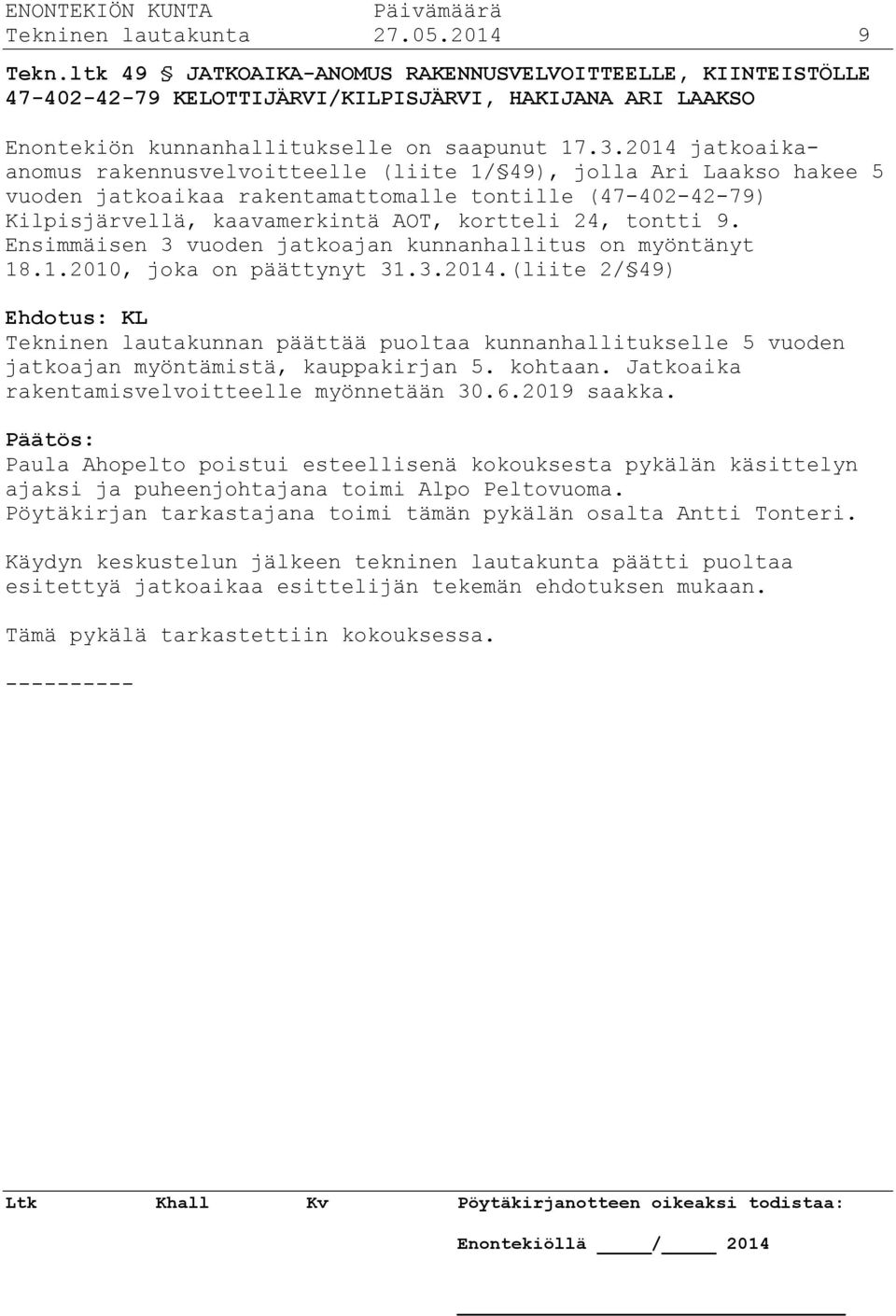 ENONTEKIÖN KUNTA Päivämäärä
Tekninen lautakunta 27.05.2014 9

Tekn.ltk 49 § JATKOAIKA-ANOMUS RAKENNUSVELVOITTEELLE, KIINTEISTÖLLE 47-402-42-79 KELOTTIJÄRVI/KILPISJÄRVI, HAKIJANA ARI LAAKSO

Enontekiön kunnanhallitukselle on saapunut 17.3.2014 jatkoaika-anomus rakennusvelvoitteelle (liite 1/§49), jolla Ari Laakso hakee 5 vuoden jatkoaikaa rakentamattomalle tontille (47-402-42-79) Kilpisjärvellä, kaavamerkintä AOT, kortteli 24, tontti 9. Ensimmäisen 3 vuoden jatkoajan kunnanhallitus on myöntänyt 18.1.2010, joka on päättynyt 31.3.2014.(liite 2/§49)

Ehdotus: KL
Tekninen lautakunnan päättää puoltaa kunnanhallitukselle 5 vuoden jatkoajan myöntämistä, kauppakirjan 5. kohtaan. Jatkoaika rakentamisvelvoitteelle myönnetään 30.6.2019 saakka.

Päätös:
Paula Ahopelto poistui esteellisenä kokouksesta pykälän käsittelyn ajaksi ja puheenjohtajana toimi Alpo Peltovuoma.
Pöytäkirjan tarkastajana toimi tämän pykälän osalta Antti Tonteri.

Käydyn keskustelun jälkeen tekninen lautakunta päätti puoltaa esitettyä jatkoaikaa esittelijän tekemän ehdotuksen mukaan.

Tämä pykälä tarkastettiin kokouksessa.

----------

Ltk Khall Kv Pöytäkirjanotteen oikeaksi todistaa:

Enontekiöllä ____/____ 2014